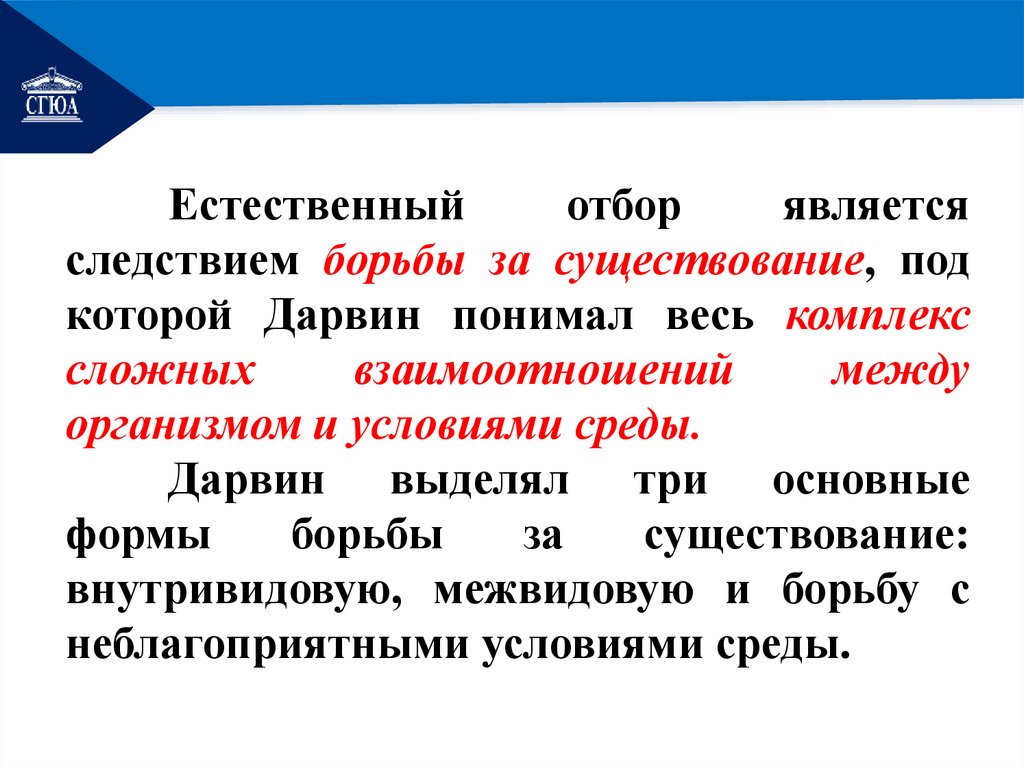 СГЮА

Естественный отбор является следствием борьбы за существование, под которой Дарвин понимал весь комплекс сложных взаимоотношений между организмом и условиями среды.

Дарвин выделял три основные формы борьбы за существование: внутривидовую, межвидовую и борьбу с неблагоприятными условиями среды.